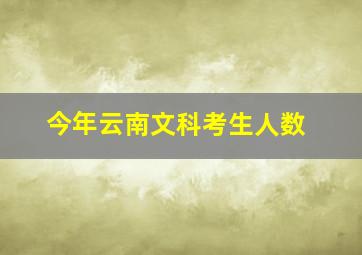 今年云南文科考生人数